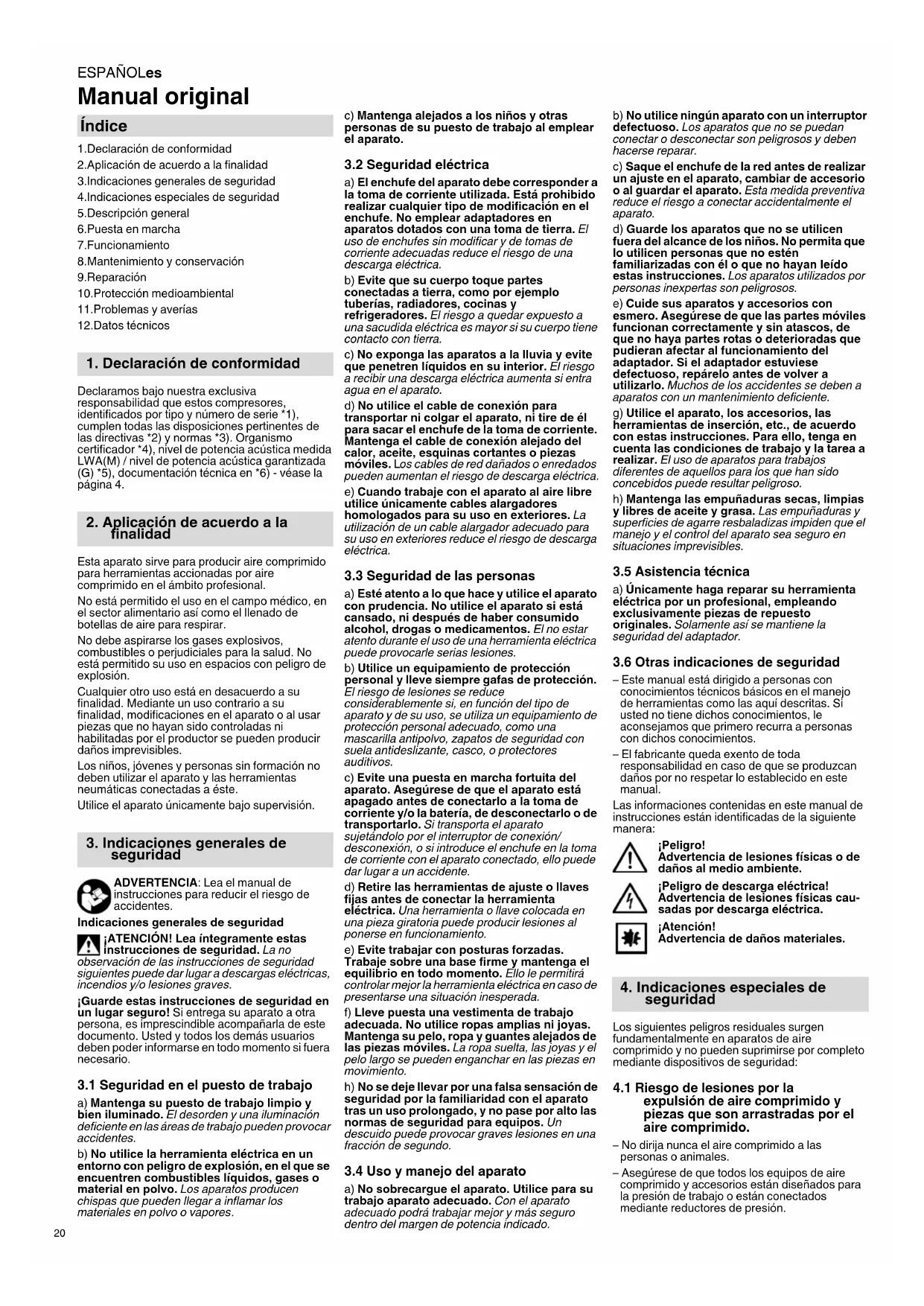 ESPAÑOLes

Manual original

Índice

1.Declaración de conformidad
2.Aplicación de acuerdo a la finalidad
3.Indicaciones generales de seguridad
4.Indicaciones especiales de seguridad
5.Descripción general
6.Puesta en marcha
7.Funcionamiento
8.Mantenimiento y conservación
9.Reparación
10.Protección medioambiental
11.Problemas y averías
12.Datos técnicos

1. Declaración de conformidad

Declaramos bajo nuestra exclusiva responsabilidad que estos compresores, identificados por tipo y número de serie *1), cumplen todas las disposiciones pertinentes de las directivas *2) y normas *3). Organismo certificador *4), nivel de potencia acústica medida LWA(M) / nivel de potencia acústica garantizada (G) *5), documentación técnica en *6) - véase la página 4.

2. Aplicación de acuerdo a la finalidad

Esta aparato sirve para producir aire comprimido para herramientas accionadas por aire comprimido en el ámbito profesional.

No está permitido el uso en el campo médico, en el sector alimentario así como el llenado de botellas de aire para respirar.

No debe aspirarse los gases explosivos, combustibles o perjudiciales para la salud. No está permitido su uso en espacios con peligro de explosión.

Cualquier otro uso está en desacuerdo a su finalidad. Mediante un uso contrario a su finalidad, modificaciones en el aparato o al usar piezas que no hayan sido controladas ni habilitadas por el productor se pueden producir daños imprevisibles.

Los niños, jóvenes y personas sin formación no deben utilizar el aparato y las herramientas neumáticas conectadas a éste.

Utilice el aparato únicamente bajo supervisión.

3. Indicaciones generales de seguridad

ADVERTENCIA: Lea el manual de instrucciones para reducir el riesgo de accidentes.

Indicaciones generales de seguridad

¡ATENCIÓN! Lea íntegramente estas instrucciones de seguridad. La no observación de las instrucciones de seguridad siguientes puede dar lugar a descargas eléctricas, incendios y/o lesiones graves.

¡Guarde estas instrucciones de seguridad en un lugar seguro! Si entrega su aparato a otra persona, es imprescindible acompañarla de este documento. Usted y todos los demás usuarios deben poder informarse en todo momento si fuera necesario.

3.1 Seguridad en el puesto de trabajo

a) Mantenga su puesto de trabajo limpio y bien iluminado. El desorden y una iluminación deficiente en las áreas de trabajo pueden provocar accidentes.

b) No utilice la herramienta eléctrica en un entorno con peligro de explosión, en el que se encuentren combustibles líquidos, gases o material en polvo. Los aparatos producen chispas que pueden llegar a inflamar los materiales en polvo o vapores.

c) Mantenga alejados a los niños y otras personas de su puesto de trabajo al emplear el aparato.

3.2 Seguridad eléctrica

a) El enchufe del aparato debe corresponder a la toma de corriente utilizada. Está prohibido realizar cualquier tipo de modificación en el enchufe. No emplear adaptadores en aparatos dotados con una toma de tierra. El uso de enchufes sin modificar y de tomas de corriente adecuadas reduce el riesgo de una descarga eléctrica.

b) Evite que su cuerpo toque partes conectadas a tierra, como por ejemplo tuberías, radiadores, cocinas y refrigeradores. El riesgo a quedar expuesto a una sacudida eléctrica es mayor si su cuerpo tiene contacto con tierra.

c) No exponga las aparatos a la lluvia y evite que penetren líquidos en su interior. El riesgo a recibir una descarga eléctrica aumenta si entra agua en el aparato.

d) No utilice el cable de conexión para transportar ni colgar el aparato, ni tire de él para sacar el enchufe de la toma de corriente. Mantenga el cable de conexión alejado del calor, aceite, esquinas cortantes o piezas móviles. Los cables de red dañados o enredados pueden aumentan el riesgo de descarga eléctrica.

e) Cuando trabaje con el aparato al aire libre utilice únicamente cables alargadores homologados para su uso en exteriores. La utilización de un cable alargador adecuado para su uso en exteriores reduce el riesgo de descarga eléctrica.

3.3 Seguridad de las personas

a) Esté atento a lo que hace y utilice el aparato con prudencia. No utilice el aparato si está cansado, ni después de haber consumido alcohol, drogas o medicamentos. El no estar atento durante el uso de una herramienta eléctrica puede provocarle serias lesiones.

b) Utilice un equipamiento de protección personal y lleve siempre gafas de protección. El riesgo de lesiones se reduce considerablemente si, en función del tipo de aparato y de su uso, se utiliza un equipamiento de protección personal adecuado, como una mascarilla antipolvo, zapatos de seguridad con suela antideslizante, casco, o protectores auditivos.

c) Evite una puesta en marcha fortuita del aparato. Asegúrese de que el aparato está apagado antes de conectarlo a la toma de corriente y/o la batería, de desconectarlo o de transportarlo. Si transporta el aparato sujetándolo por el interruptor de conexión/desconexión, o si introduce el enchufe en la toma de corriente con el aparato conectado, ello puede dar lugar a un accidente.

d) Retire las herramientas de ajuste o llaves fijas antes de conectar la herramienta eléctrica. Una herramienta o llave colocada en una pieza giratoria puede producir lesiones al ponerse en funcionamiento.

e) Evite trabajar con posturas forzadas. Trabaje sobre una base firme y mantenga el equilibrio en todo momento. Ello le permitirá controlar mejor la herramienta eléctrica en caso de presentarse una situación inesperada.

f) Lleve puesta una vestimenta de trabajo adecuada. No utilice ropas amplias ni joyas. Mantenga su pelo, ropa y guantes alejados de las piezas móviles. La ropa suelta, las joyas y el pelo largo se pueden enganchar en las piezas en movimiento.

h) No se deje llevar por una falsa sensación de seguridad por la familiaridad con el aparato tras un uso prolongado, y no pase por alto las normas de seguridad para equipos. Un descuido puede provocar graves lesiones en una fracción de segundo.

3.4 Uso y manejo del aparato

a) No sobrecargue el aparato. Utilice para su trabajo aparato adecuado. Con el aparato adecuado podrá trabajar mejor y más seguro dentro del margen de potencia indicado.

b) No utilice ningún aparato con un interruptor defectuoso. Los aparatos que no se puedan conectar o desconectar son peligrosos y deben hacerse reparar.

c) Saque el enchufe de la red antes de realizar un ajuste en el aparato, cambiar de accesorio o al guardar el aparato. Esta medida preventiva reduce el riesgo a conectar accidentalmente el aparato.

d) Guarde los aparatos que no se utilicen fuera del alcance de los niños. No permita que lo utilicen personas que no estén familiarizadas con él o que no hayan leído estas instrucciones. Los aparatos utilizados por personas inexpertas son peligrosos.

e) Cuide sus aparatos y accesorios con esmero. Asegúrese de que las partes móviles funcionan correctamente y sin atascos, de que no haya partes rotas o deterioradas que pudieran afectar al funcionamiento del adaptador. Si el adaptador estuviese defectuoso, repárelo antes de volver a utilizarlo. Muchos de los accidentes se deben a aparatos con un mantenimiento deficiente.

g) Utilice el aparato, los accesorios, las herramientas de inserción, etc., de acuerdo con estas instrucciones. Para ello, tenga en cuenta las condiciones de trabajo y la tarea a realizar. El uso de aparatos para trabajos diferentes de aquellos para los que han sido concebidos puede resultar peligroso.

h) Mantenga las empuñaduras secas, limpias y libres de aceite y grasa. Las empuñaduras y superficies de agarre resbaladizas impiden que el manejo y el control del aparato sea seguro en situaciones imprevisibles.

3.5 Asistencia técnica

a) Únicamente haga reparar su herramienta eléctrica por un profesional, empleando exclusivamente piezas de repuesto originales. Solamente así se mantiene la seguridad del adaptador.

3.6 Otras indicaciones de seguridad

– Este manual está dirigido a personas con conocimientos técnicos básicos en el manejo de herramientas como las aquí descritas. Si usted no tiene dichos conocimientos, le aconsejamos que primero recurra a personas con dichos conocimientos.

– El fabricante queda exento de toda responsabilidad en caso de que se produzcan daños por no respetar lo establecido en este manual.

Las informaciones contenidas en este manual de instrucciones están identificadas de la siguiente manera:

¡Peligro!
Advertencia de lesiones físicas o de daños al medio ambiente.

¡Peligro de descarga eléctrica!
Advertencia de lesiones físicas causadas por descarga eléctrica.

¡Atención!
Advertencia de daños materiales.

4. Indicaciones especiales de seguridad

Los siguientes peligros residuales surgen fundamentalmente en aparatos de aire comprimido y no pueden suprimirse por completo mediante dispositivos de seguridad:

4.1 Riesgo de lesiones por la expulsión de aire comprimido y piezas que son arrastradas por el aire comprimido.

– No dirija nunca el aire comprimido a las personas o animales.

– Asegúrese de que todos los equipos de aire comprimido y accesorios están diseñados para la presión de trabajo o están conectados mediante reductores de presión.

20